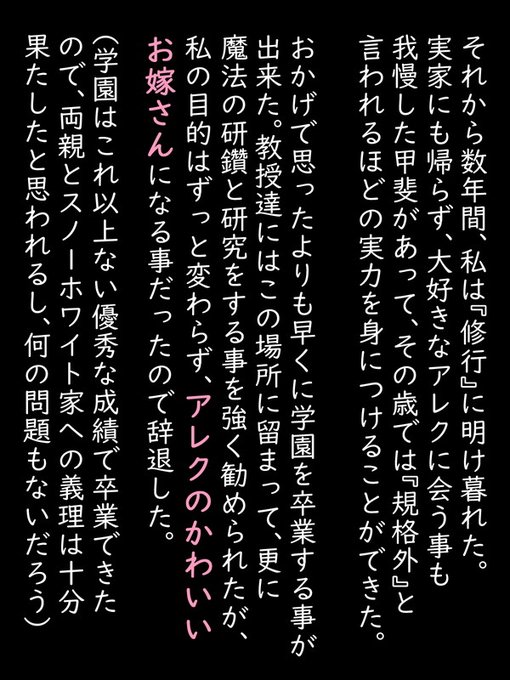 それから数年間、私は『修行』に明け暮れた。実家にも帰らず、大好きなアレクに会う事も我慢した甲斐があって、その歳では『規格外』と言われるほどの実力を身につけることができた。

おかげで思ったよりも早くに学園を卒業する事が出来た。教授達にはこの場所に留まって、更に魔法の研鑽と研究をする事を強く勧められたが、私の目的はずっと変わらず、アレクのかわいいお嫁さんになる事だったので辞退した。

（学園はこれ以上ない優秀な成績で卒業できたので、両親とスノーホワイト家への義理は十分果たしたと思われるし、何の問題もないだろう）